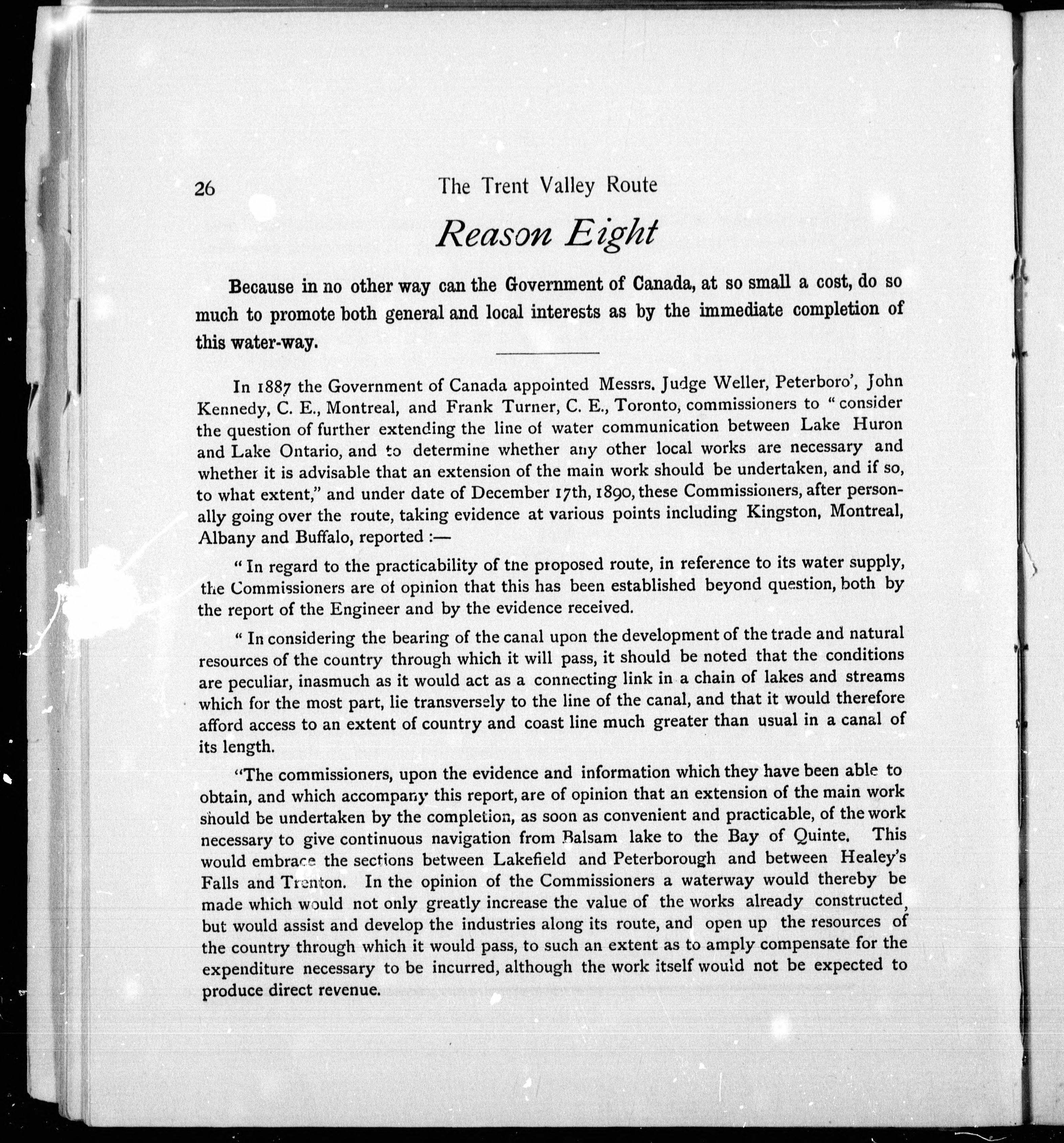 26 The Trent Valley Route

Reason Eight

Because in no other way can the Government of Canada, at so small a cost, do so much to promote both general and local interests as by the immediate completion of this water-way.

In 1887 the Government of Canada appointed Messrs. Judge Weller, Peterboro', John Kennedy, C. E., Montreal, and Frank Turner, C. E., Toronto, commissioners to "consider the question of further extending the line of water communication between Lake Huron and Lake Ontario, and to determine whether any other local works are necessary and whether it is advisable that an extension of the main work should be undertaken, and if so, to what extent," and under date of December 17th, 1890, these Commissioners, after personally going over the route, taking evidence at various points including Kingston, Montreal, Albany and Buffalo, reported :—

"In regard to the practicability of the proposed route, in reference to its water supply, the Commissioners are of opinion that this has been established beyond question, both by the report of the Engineer and by the evidence received.

"In considering the bearing of the canal upon the development of the trade and natural resources of the country through which it will pass, it should be noted that the conditions are peculiar, inasmuch as it would act as a connecting link in a chain of lakes and streams which for the most part, lie transversely to the line of the canal, and that it would therefore afford access to an extent of country and coast line much greater than usual in a canal of its length.

"The commissioners, upon the evidence and information which they have been able to obtain, and which accompany this report, are of opinion that an extension of the main work should be undertaken by the completion, as soon as convenient and practicable, of the work necessary to give continuous navigation from Balsam lake to the Bay of Quinte. This would embrace the sections between Lakefield and Peterborough and between Healey's Falls and Trenton. In the opinion of the Commissioners a waterway would thereby be made which would not only greatly increase the value of the works already constructed, but would assist and develop the industries along its route, and open up the resources of the country through which it would pass, to such an extent as to amply compensate for the expenditure necessary to be incurred, although the work itself would not be expected to produce direct revenue.